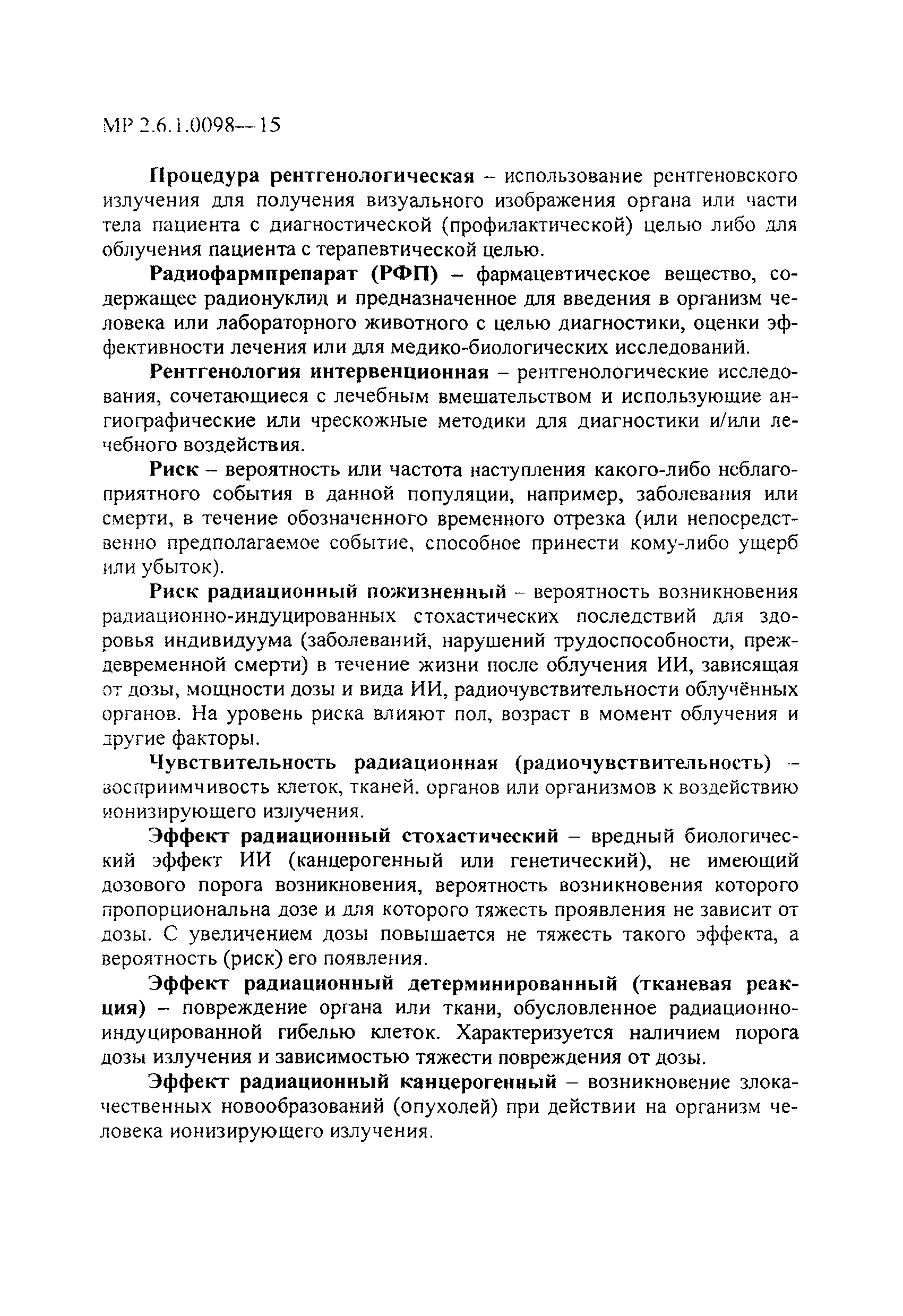 МР 2.6.1.0098—15

Процедура рентгенологическая – использование рентгеновского излучения для получения визуального изображения органа или части тела пациента с диагностической (профилактической) целью либо для облучения пациента с терапевтической целью.

Радиофармпрепарат (РФП) – фармацевтическое вещество, содержащее радионуклид и предназначенное для введения в организм человека или лабораторного животного с целью диагностики, оценки эффективности лечения или для медико-биологических исследований.

Рентгенология интервенционная – рентгенологические исследования, сочетающиеся с лечебным вмешательством и использующие ангиографические или чрескожные методики для диагностики и/или лечебного воздействия.

Риск – вероятность или частота наступления какого-либо неблагоприятного события в данной популяции, например, заболевания или смерти, в течение обозначенного временного отрезка (или непосредственно предполагаемое событие, способное принести кому-либо ущерб или убыток).

Риск радиационный пожизненный – вероятность возникновения радиационно-индуцированных стохастических последствий для здоровья индивидуума (заболеваний, нарушений трудоспособности, преждевременной смерти) в течение жизни после облучения ИИ, зависящая от дозы, мощности дозы и вида ИИ, радиочувствительности облучённых органов. На уровень риска влияют пол, возраст в момент облучения и другие факторы.

Чувствительность радиационная (радиочувствительность) – восприимчивость клеток, тканей, органов или организмов к воздействию ионизирующего излучения.

Эффект радиационный стохастический – вредный биологический эффект ИИ (канцерогенный или генетический), не имеющий дозового порога возникновения, вероятность возникновения которого пропорциональна дозе и для которого тяжесть проявления не зависит от дозы. С увеличением дозы повышается не тяжесть такого эффекта, а вероятность (риск) его появления.

Эффект радиационный детерминированный (тканевая реакция) – повреждение органа или ткани, обусловленное радиационно-индуцированной гибелью клеток. Характеризуется наличием порога дозы излучения и зависимостью тяжести повреждения от дозы.

Эффект радиационный канцерогенный – возникновение злокачественных новообразований (опухолей) при действии на организм человека ионизирующего излучения.